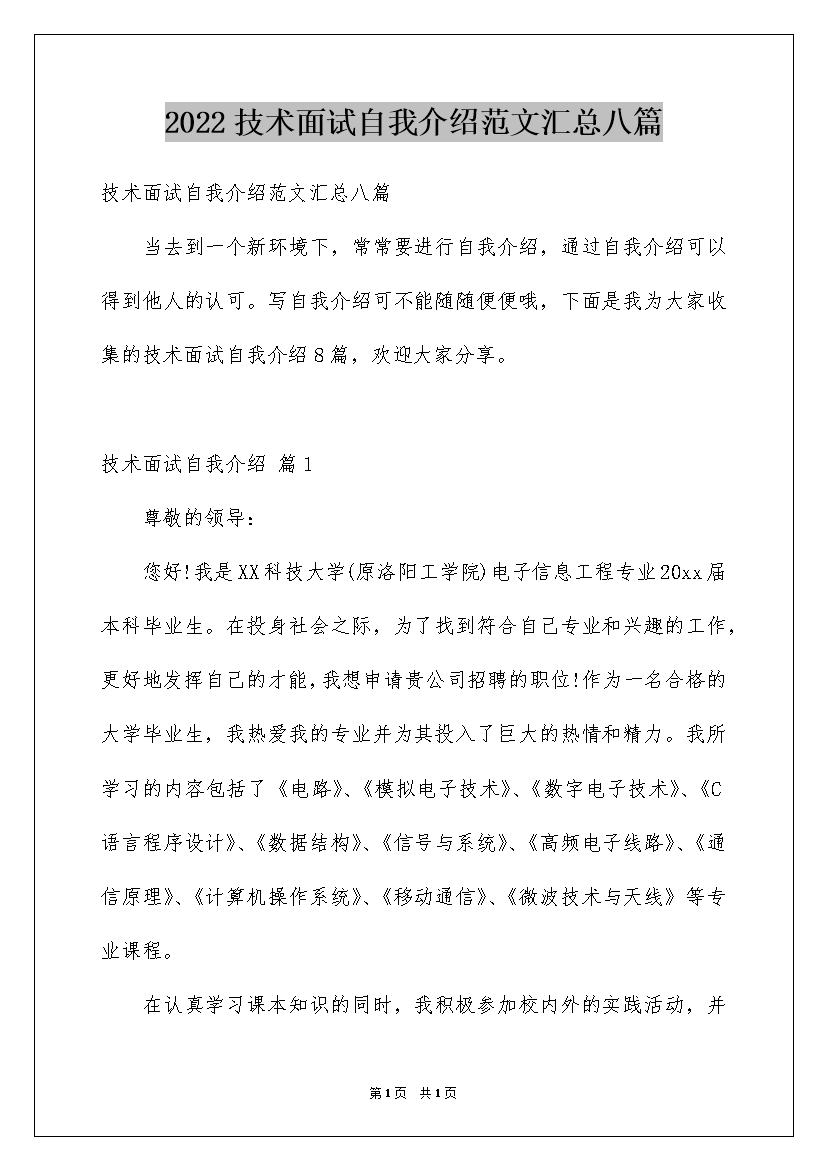 2022技术面试自我介绍范文汇总八篇

技术面试自我介绍范文汇总八篇

当去到一个新环境下，常常要进行自我介绍，通过自我介绍可以得到他人的认可。写自我介绍可不能随随便便哦，下面是我为大家收集的技术面试自我介绍8篇，欢迎大家分享。

技术面试自我介绍 篇1

尊敬的领导：

您好!我是XX科技大学(原洛阳工学院)电子信息工程专业20xx届本科毕业生。在投身社会之际，为了找到符合自己专业和兴趣的工作，更好地发挥自己的才能，我想申请贵公司招聘的职位!作为一名合格的大学毕业生，我热爱我的专业并为其投入了巨大的热情和精力。我所学习的内容包括了《电路》、《模拟电子技术》、《数字电子技术》、《C语言程序设计》、《数据结构》、《信号与系统》、《高频电子线路》、《通信原理》、《计算机操作系统》、《移动通信》、《微波技术与天线》等专业课程。

在认真学习课本知识的同时，我积极参加校内外的实践活动，并

第1页 共1页